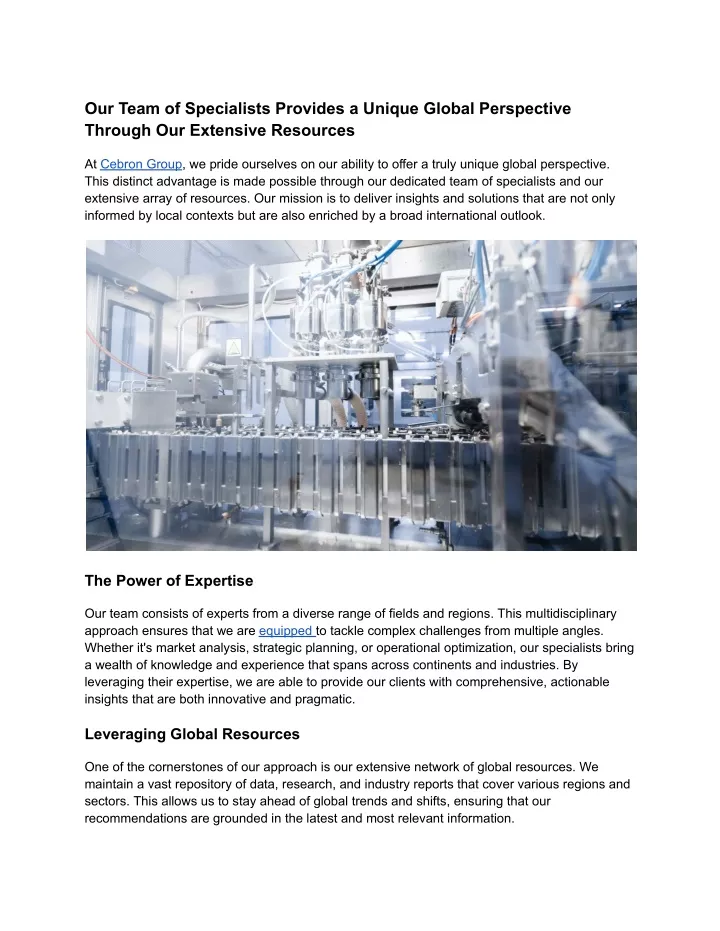 Our Team of Specialists Provides a Unique Global Perspective Through Our Extensive Resources

At Cebron Group, we pride ourselves on our ability to offer a truly unique global perspective. This distinct advantage is made possible through our dedicated team of specialists and our extensive array of resources. Our mission is to deliver insights and solutions that are not only informed by local contexts but are also enriched by a broad international outlook.

The Power of Expertise

Our team consists of experts from a diverse range of fields and regions. This multidisciplinary approach ensures that we are equipped to tackle complex challenges from multiple angles. Whether it's market analysis, strategic planning, or operational optimization, our specialists bring a wealth of knowledge and experience that spans across continents and industries. By leveraging their expertise, we are able to provide our clients with comprehensive, actionable insights that are both innovative and pragmatic.

Leveraging Global Resources

One of the cornerstones of our approach is our extensive network of global resources. We maintain a vast repository of data, research, and industry reports that cover various regions and sectors. This allows us to stay ahead of global trends and shifts, ensuring that our recommendations are grounded in the latest and most relevant information.